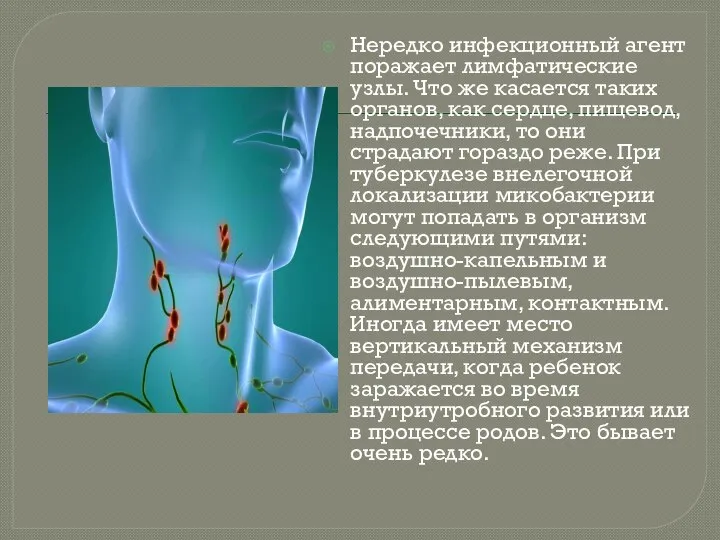 Нередко инфекционный агент поражает лимфатические узлы. Что же касается таких органов, как сердце, пищевод, надпочечники, то они страдают гораздо реже. При туберкулезе внелегочной локализации микобактерии могут попадать в организм следующими путями: воздушно-капельным и воздушно-пылевым, алиментарным, контактным. Иногда имеет место вертикальный механизм передачи, когда ребенок заражается во время внутриутробного развития или в процессе родов. Это бывает очень редко.